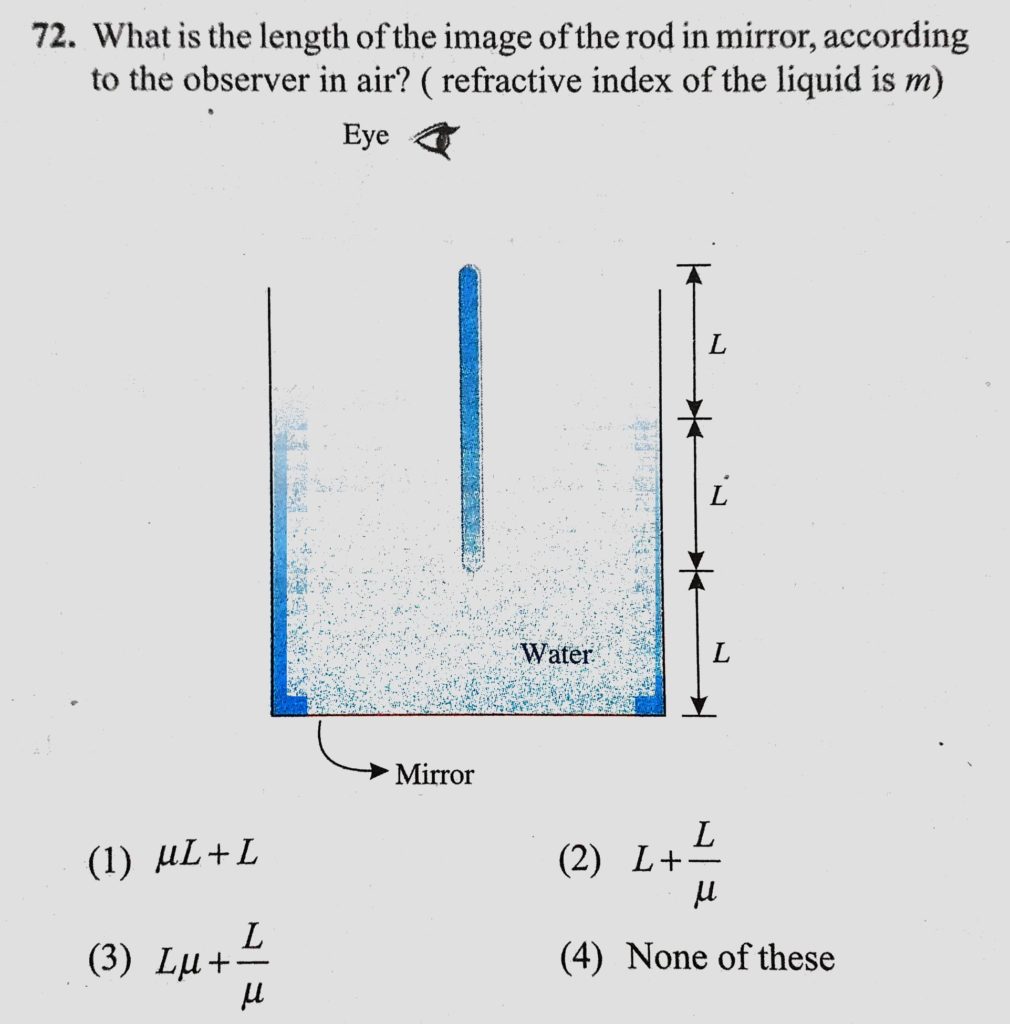 72. What is the length of the image of the rod in mirror, according to the observer in air? ( refractive index of the liquid is $m$)

Eye

$L$

$L$

$L$

Water

Mirror

(1) $\mu L + L$

(2) $L + \frac{L}{\mu}$

(3) $L\mu + \frac{L}{\mu}$

(4) None of these